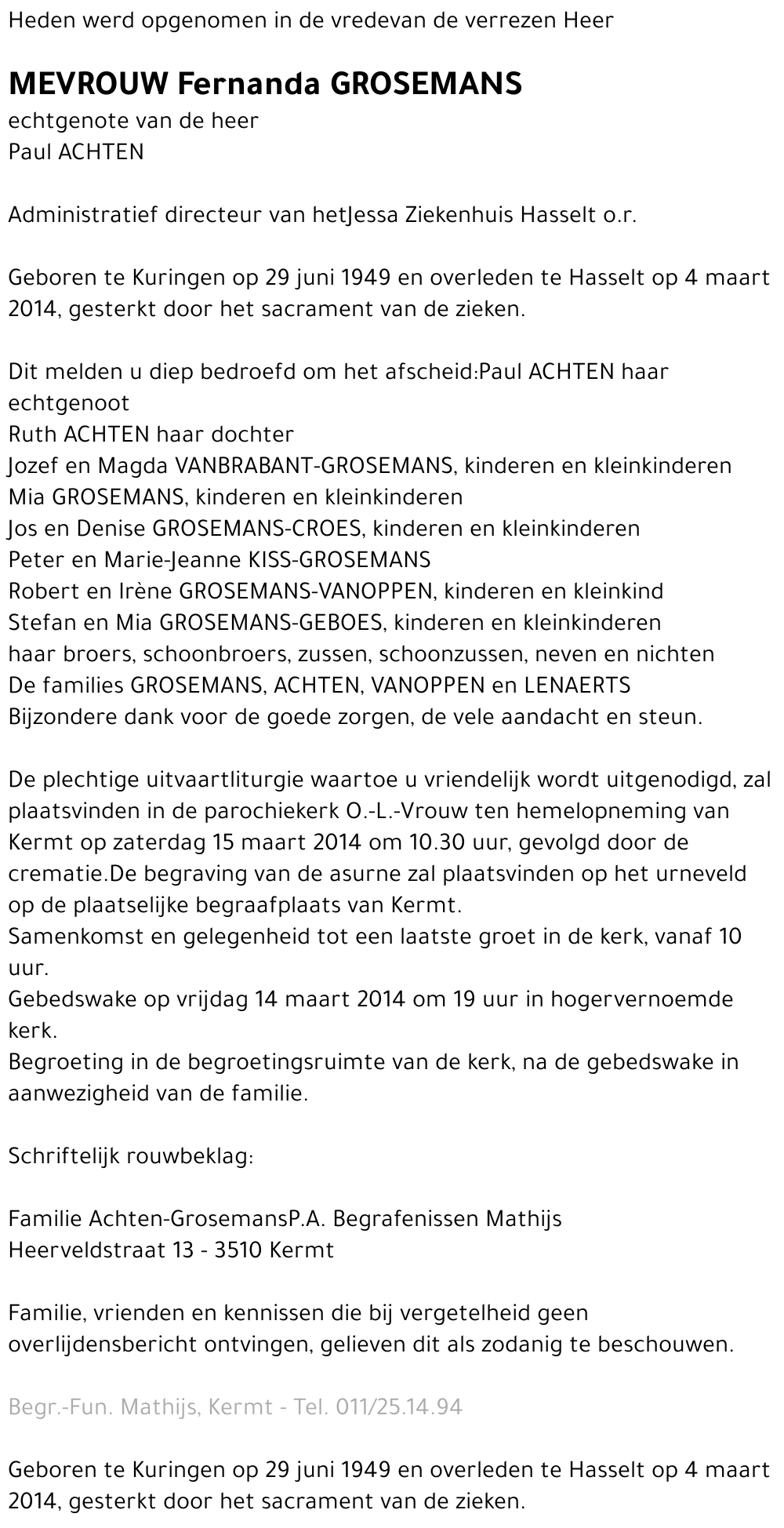 Heden werd opgenomen in de vredevan de verrezen Heer

MEVROUW Fernanda GROSEMANS
echtgenote van de heer
Paul ACHTEN

Administratief directeur van hetJessa Ziekenhuis Hasselt o.r.

Geboren te Kuringen op 29 juni 1949 en overleden te Hasselt op 4 maart 2014, gesterkt door het sacrament van de zieken.

Dit melden u diep bedroefd om het afscheid:Paul ACHTEN haar echtgenoot
Ruth ACHTEN haar dochter
Jozef en Magda VANBRABANT-GROSEMANS, kinderen en kleinkinderen
Mia GROSEMANS, kinderen en kleinkinderen
Jos en Denise GROSEMANS-CROES, kinderen en kleinkinderen
Peter en Marie-Jeanne KISS-GROSEMANS
Robert en Irène GROSEMANS-VANOPPEN, kinderen en kleinkind
Stefan en Mia GROSEMANS-GEBOES, kinderen en kleinkinderen
haar broers, schoonbroers, zussen, schoonzussen, neven en nichten
De families GROSEMANS, ACHTEN, VANOPPEN en LENAERTS
Bijzondere dank voor de goede zorgen, de vele aandacht en steun.

De plechtige uitvaartliturgie waartoe u vriendelijk wordt uitgenodigd, zal plaatsvinden in de parochiekerk O.-L.-Vrouw ten hemelopneming van Kermt op zaterdag 15 maart 2014 om 10.30 uur, gevolgd door de crematie.De begraving van de asurne zal plaatsvinden op het urneveld op de plaatselijke begraafplaats van Kermt.
Samenkomst en gelegenheid tot een laatste groet in de kerk, vanaf 10 uur.
Gebedswake op vrijdag 14 maart 2014 om 19 uur in hogervernoemde kerk.
Begroeting in de begroetingsruimte van de kerk, na de gebedswake in aanwezigheid van de familie.

Schriftelijk rouwbeklag:

Familie Achten-GrosemansP.A. Begrafenissen Mathijs
Heerveldstraat 13 - 3510 Kermt

Familie, vrienden en kennissen die bij vergetelheid geen overlijdensbericht ontvingen, gelieven dit als zodanig te beschouwen.

Begr.-Fun. Mathijs, Kermt - Tel. 011/25.14.94

Geboren te Kuringen op 29 juni 1949 en overleden te Hasselt op 4 maart 2014, gesterkt door het sacrament van de zieken.